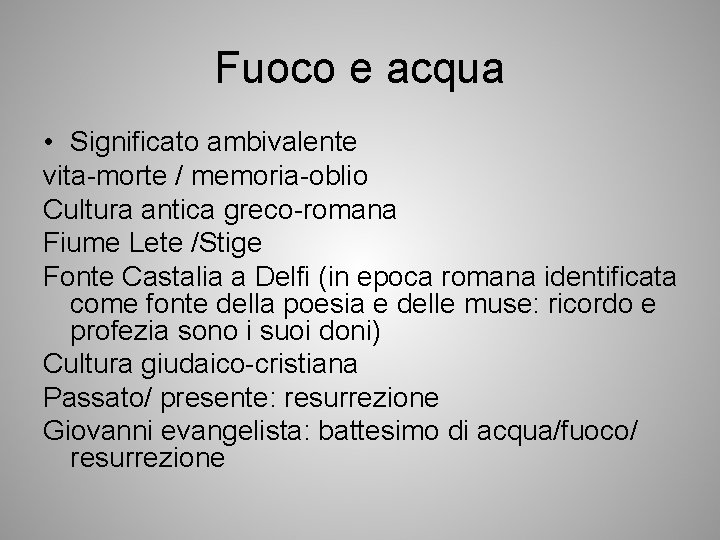 Fuoco e acqua

• Significato ambivalente

vita-morte / memoria-oblio

Cultura antica greco-romana

Fiume Lete /Stige

Fonte Castalia a Delfi (in epoca romana identificata come fonte della poesia e delle muse: ricordo e profezia sono i suoi doni)

Cultura giudaico-cristiana

Passato/ presente: resurrezione

Giovanni evangelista: battesimo di acqua/fuoco/ resurrezione